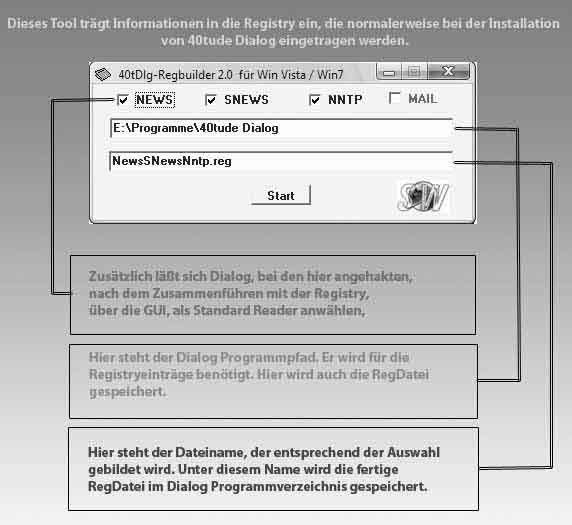 Dieses Tool trägt Informationen in die Registry ein, die normalerweise bei der Installation von 40tude Dialog eingetragen werden.

40tDlg-Regbuilder 2.0 für Win Vista / Win7

NEWS SNEWS NNTP MAIL

E:\Programme\40tude Dialog

NewsSNewsNntp.reg

Start

SW

Zusätzlich läßt sich Dialog, bei den hier angehakten, nach dem Zusammenführen mit der Registry, über die GUI, als Standard Reader anwählen,

Hier steht der Dialog Programmpfad. Er wird für die Registryeinträge benötigt. Hier wird auch die RegDatei gespeichert.

Hier steht der Dateiname, der entsprechend der Auswahl gebildet wird. Unter diesem Name wird die fertige RegDatei im Dialog Programmverzeichnis gespeichert.